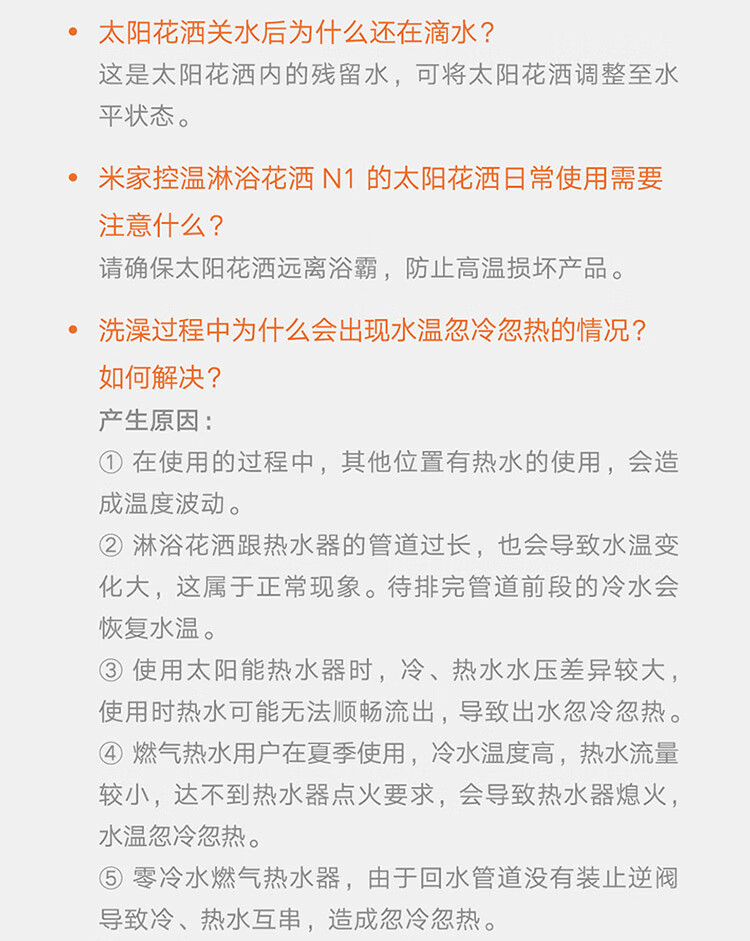 • 太阳花洒关水后为什么还在滴水？
这是太阳花洒内的残留水，可将太阳花洒调整至水平状态。

• 米家控温淋浴花洒 N1 的太阳花洒日常使用需要注意什么？
请确保太阳花洒远离浴霸，防止高温损坏产品。

• 洗澡过程中为什么会出现水温忽冷忽热的情况？如何解决？
产生原因：
① 在使用的过程中，其他位置有热水的使用，会造成温度波动。
② 淋浴花洒跟热水器的管道过长，也会导致水温变化大，这属于正常现象。待排完管道前段的冷水会恢复水温。
③ 使用太阳能热水器时，冷、热水水压差异较大，使用时热水可能无法顺畅流出，导致出水忽冷忽热。
④ 燃气热水用户在夏季使用，冷水温度高，热水流量较小，达不到热水器点火要求，会导致热水器熄火，水温忽冷忽热。
⑤ 零冷水燃气热水器，由于回水管道没有装止逆阀导致冷、热水互串，造成忽冷忽热。